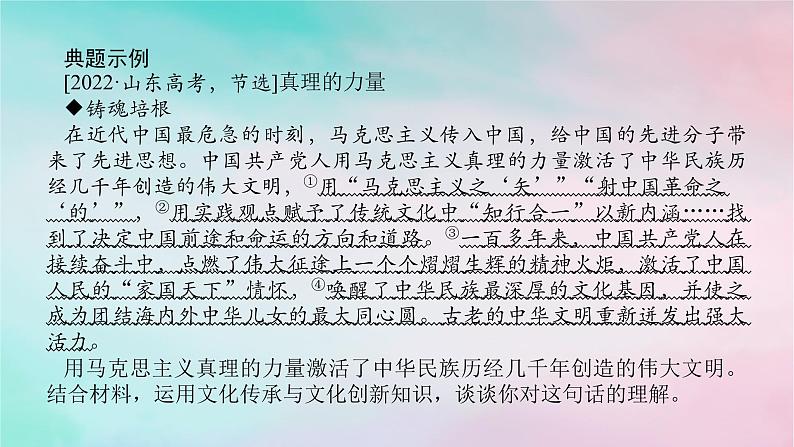 典题示例
[2022·山东高考，节选]真理的力量
◆铸魂培根
在近代中国最危急的时刻，马克思主义传入中国，给中国的先进分子带来了先进思想。中国共产党人用马克思主义真理的力量激活了中华民族历经几千年创造的伟大文明，①用“马克思主义之‘矢’”“射中国革命之‘的’”，②用实践观点赋予了传统文化中“知行合一”以新内涵……找到了决定中国前途和命运的方向和道路。③一百多年来，中国共产党人在接续奋斗中，点燃了伟大征途上一个个熠熠生辉的精神火炬，激活了中国人民的“家国天下”情怀，④唤醒了中华民族最深厚的文化基因，并使之成为团结海内外中华儿女的最大同心圆。古老的中华文明重新迸发出强大活力。
用马克思主义真理的力量激活了中华民族历经几千年创造的伟大文明。结合材料，运用文化传承与文化创新知识，谈谈你对这句话的理解。